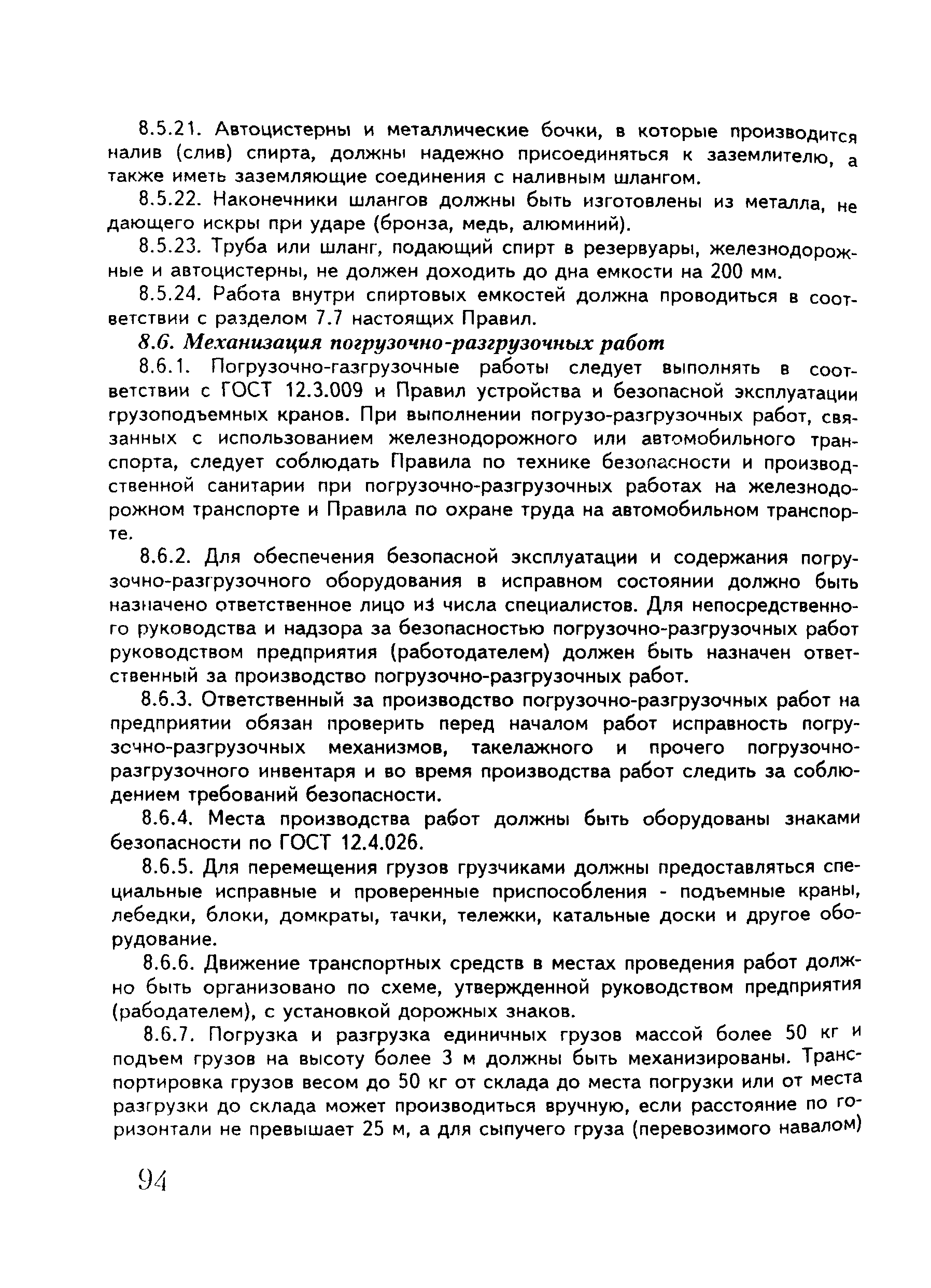 8.5.21. Автоцистерны и металлические бочки, в которые производится налив (слив) спирта, должны надежно присоединяться к заземлителю, а также иметь заземляющие соединения с наливным шлангом.

8.5.22. Наконечники шлангов должны быть изготовлены из металла, не дающего искры при ударе (бронза, медь, алюминий).

8.5.23. Труба или шланг, подающий спирт в резервуары, железнодорожные и автоцистерны, не должен доходить до дна емкости на 200 мм.

8.5.24. Работа внутри спиртовых емкостей должна проводиться в соответствии с разделом 7.7 настоящих Правил.

8.6. Механизация погрузочно-разгрузочных работ

8.6.1. Погрузочно-газгрузочные работы следует выполнять в соответствии с ГОСТ 12.3.009 и Правил устройства и безопасной эксплуатации грузоподъемных кранов. При выполнении погрузо-разгрузочных работ, связанных с использованием железнодорожного или автомобильного транспорта, следует соблюдать Правила по технике безопасности и производственной санитарии при погрузочно-разгрузочных работах на железнодорожном транспорте и Правила по охране труда на автомобильном транспорте.

8.6.2. Для обеспечения безопасной эксплуатации и содержания погрузочно-разгрузочного оборудования в исправном состоянии должно быть назначено ответственное лицо из числа специалистов. Для непосредственного руководства и надзора за безопасностью погрузочно-разгрузочных работ руководством предприятия (работодателем) должен быть назначен ответственный за производство погрузочно-разгрузочных работ.

8.6.3. Ответственный за производство погрузочно-разгрузочных работ на предприятии обязан проверить перед началом работ исправность погрузочно-разгрузочных механизмов, такелажного и прочего погрузочно-разгрузочного инвентаря и во время производства работ следить за соблюдением требований безопасности.

8.6.4. Места производства работ должны быть оборудованы знаками безопасности по ГОСТ 12.4.026.

8.6.5. Для перемещения грузов грузчиками должны предоставляться специальные исправные и проверенные приспособления - подъемные краны, лебедки, блоки, домкраты, тачки, тележки, катальные доски и другое оборудование.

8.6.6. Движение транспортных средств в местах проведения работ должно быть организовано по схеме, утвержденной руководством предприятия (рабодателем), с установкой дорожных знаков.

8.6.7. Погрузка и разгрузка единичных грузов массой более 50 кг и подъем грузов на высоту более 3 м должны быть механизированы. Транспортировка грузов весом до 50 кг от склада до места погрузки или от места разгрузки до склада может производиться вручную, если расстояние по горизонтали не превышает 25 м, а для сыпучего груза (перевозимого навалом)

94